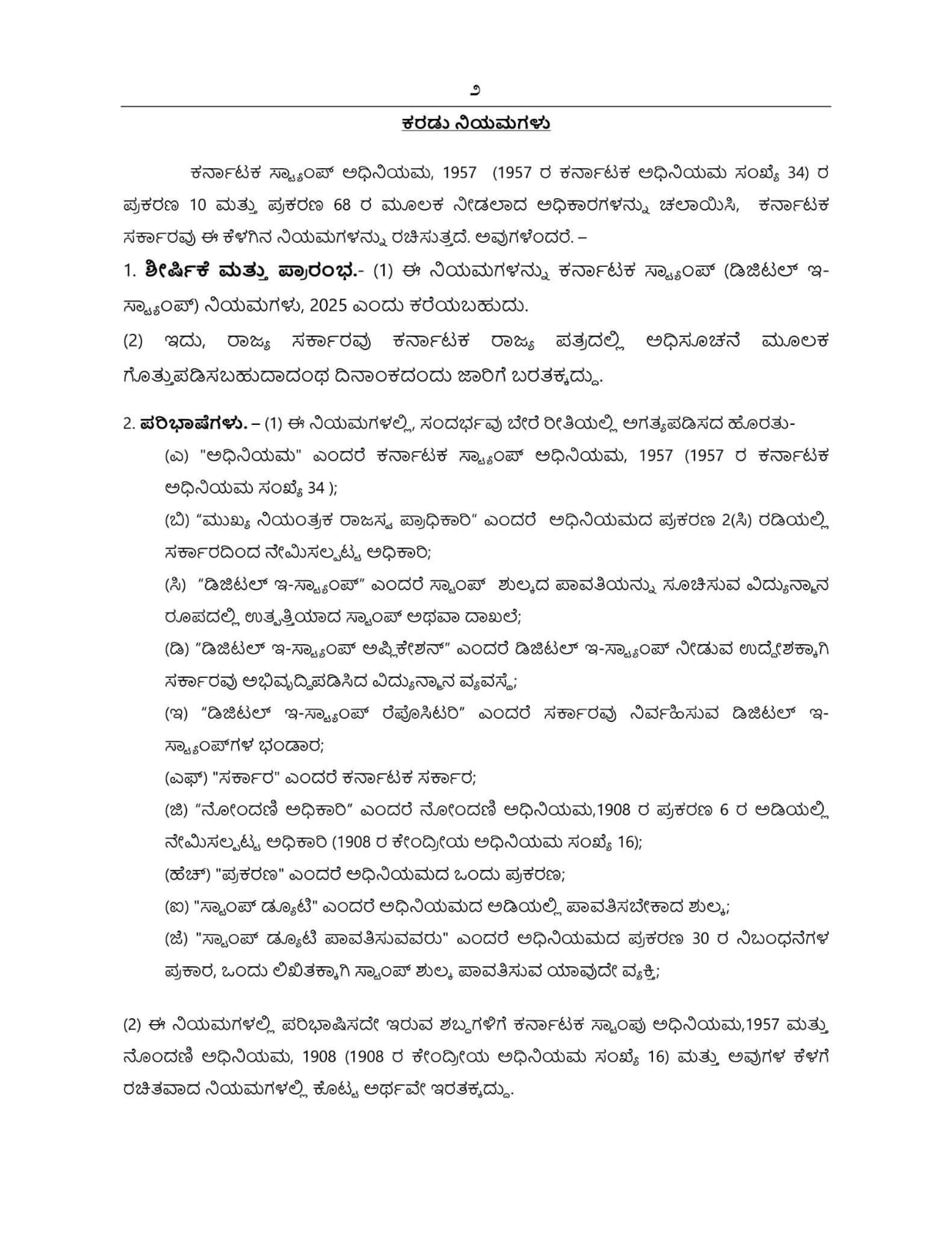 ೨

ಕರಡು ನಿಯಮಗಳು

ಕರ್ನಾಟಕ ಸ್ಟ್ಯಾಂಪ್ ಅಧಿನಿಯಮ, 1957 (1957 ರ ಕರ್ನಾಟಕ ಅಧಿನಿಯಮ ಸಂಖ್ಯೆ 34) ರ ಪ್ರಕರಣ 10 ಮತ್ತು ಪ್ರಕರಣ 68 ರ ಮೂಲಕ ನೀಡಲಾದ ಅಧಿಕಾರಗಳನ್ನು ಚಲಾಯಿಸಿ, ಕರ್ನಾಟಕ ಸರ್ಕಾರವು ಈ ಕೆಳಗಿನ ನಿಯಮಗಳನ್ನು ರಚಿಸುತ್ತದೆ. ಅವುಗಳೆಂದರೆ. –

1. ಶೀರ್ಷಿಕೆ ಮತ್ತು ಪ್ರಾರಂಭ.- (1) ಈ ನಿಯಮಗಳನ್ನು ಕರ್ನಾಟಕ ಸ್ಟ್ಯಾಂಪ್ (ಡಿಜಿಟಲ್ ಇ-ಸ್ಟ್ಯಾಂಪ್) ನಿಯಮಗಳು, 2025 ಎಂದು ಕರೆಯಬಹುದು.

(2) ಇದು, ರಾಜ್ಯ ಸರ್ಕಾರವು ಕರ್ನಾಟಕ ರಾಜ್ಯ ಪತ್ರದಲ್ಲಿ ಅಧಿಸೂಚನೆ ಮೂಲಕ ಗೊತ್ತುಪಡಿಸಬಹುದಾದಂಥ ದಿನಾಂಕದಂದು ಜಾರಿಗೆ ಬರತಕ್ಕದ್ದು.

2. ಪರಿಭಾಷೆಗಳು. – (1) ಈ ನಿಯಮಗಳಲ್ಲಿ, ಸಂದರ್ಭವು ಬೇರೆ ರೀತಿಯಲ್ಲಿ ಅಗತ್ಯಪಡಿಸದ ಹೊರತು-

(ಎ) "ಅಧಿನಿಯಮ" ಎಂದರೆ ಕರ್ನಾಟಕ ಸ್ಟ್ಯಾಂಪ್ ಅಧಿನಿಯಮ, 1957 (1957 ರ ಕರ್ನಾಟಕ ಅಧಿನಿಯಮ ಸಂಖ್ಯೆ 34 );

(ಬಿ) “ಮುಖ್ಯ ನಿಯಂತ್ರಕ ರಾಜಸ್ವ ಪ್ರಾಧಿಕಾರಿ” ಎಂದರೆ ಅಧಿನಿಯಮದ ಪ್ರಕರಣ 2(ಸಿ) ರಡಿಯಲ್ಲಿ ಸರ್ಕಾರದಿಂದ ನೇಮಿಸಲ್ಪಟ್ಟ ಅಧಿಕಾರಿ;

(ಸಿ) “ಡಿಜಿಟಲ್ ಇ-ಸ್ಟ್ಯಾಂಪ್” ಎಂದರೆ ಸ್ಟಾಂಪ್ ಶುಲ್ಕದ ಪಾವತಿಯನ್ನು ಸೂಚಿಸುವ ವಿದ್ಯುನ್ಮಾನ ರೂಪದಲ್ಲಿ ಉತ್ಪತ್ತಿಯಾದ ಸ್ಟಾಂಪ್ ಅಥವಾ ದಾಖಲೆ;

(ಡಿ) “ಡಿಜಿಟಲ್ ಇ-ಸ್ಟ್ಯಾಂಪ್ ಅಪ್ಲಿಕೇಶನ್” ಎಂದರೆ ಡಿಜಿಟಲ್ ಇ-ಸ್ಟ್ಯಾಂಪ್ ನೀಡುವ ಉದ್ದೇಶಕ್ಕಾಗಿ ಸರ್ಕಾರವು ಅಭಿವೃದ್ಧಿಪಡಿಸಿದ ವಿದ್ಯುನ್ಮಾನ ವ್ಯವಸ್ಥೆ;

(ಇ) “ಡಿಜಿಟಲ್ ಇ-ಸ್ಟ್ಯಾಂಪ್ ರೆಪೊಸಿಟರಿ” ಎಂದರೆ ಸರ್ಕಾರವು ನಿರ್ವಹಿಸುವ ಡಿಜಿಟಲ್ ಇ-ಸ್ಟ್ಯಾಂಪ್‌ಗಳ ಭಂಡಾರ;

(ಎಫ್) "ಸರ್ಕಾರ" ಎಂದರೆ ಕರ್ನಾಟಕ ಸರ್ಕಾರ;

(ಜಿ) “ನೋಂದಣಿ ಅಧಿಕಾರಿ” ಎಂದರೆ ನೋಂದಣಿ ಅಧಿನಿಯಮ,1908 ರ ಪ್ರಕರಣ 6 ರ ಅಡಿಯಲ್ಲಿ ನೇಮಿಸಲ್ಪಟ್ಟ ಅಧಿಕಾರಿ (1908 ರ ಕೇಂದ್ರೀಯ ಅಧಿನಿಯಮ ಸಂಖ್ಯೆ 16);

(ಹೆಚ್) "ಪ್ರಕರಣ" ಎಂದರೆ ಅಧಿನಿಯಮದ ಒಂದು ಪ್ರಕರಣ;

(ಐ) "ಸ್ಟಾಂಪ್ ಡ್ಯೂಟಿ" ಎಂದರೆ ಅಧಿನಿಯಮದ ಅಡಿಯಲ್ಲಿ ಪಾವತಿಸಬೇಕಾದ ಶುಲ್ಕ;

(ಜೆ) "ಸ್ಟಾಂಪ್ ಡ್ಯೂಟಿ ಪಾವತಿಸುವವರು" ಎಂದರೆ ಅಧಿನಿಯಮದ ಪ್ರಕರಣ 30 ರ ನಿಬಂಧನೆಗಳ ಪ್ರಕಾರ, ಒಂದು ಲಿಖಿತಕ್ಕಾಗಿ ಸ್ಟಾಂಪ್ ಶುಲ್ಕ ಪಾವತಿಸುವ ಯಾವುದೇ ವ್ಯಕ್ತಿ;

(2) ಈ ನಿಯಮಗಳಲ್ಲಿ ಪರಿಭಾಷಿಸದೇ ಇರುವ ಶಬ್ದಗಳಿಗೆ ಕರ್ನಾಟಕ ಸ್ಟಾಂಪು ಅಧಿನಿಯಮ,1957 ಮತ್ತು ನೊಂದಣಿ ಅಧಿನಿಯಮ, 1908 (1908 ರ ಕೇಂದ್ರೀಯ ಅಧಿನಿಯಮ ಸಂಖ್ಯೆ 16) ಮತ್ತು ಅವುಗಳ ಕೆಳಗೆ ರಚಿತವಾದ ನಿಯಮಗಳಲ್ಲಿ ಕೊಟ್ಟ ಅರ್ಥವೇ ಇರತಕ್ಕದ್ದು.